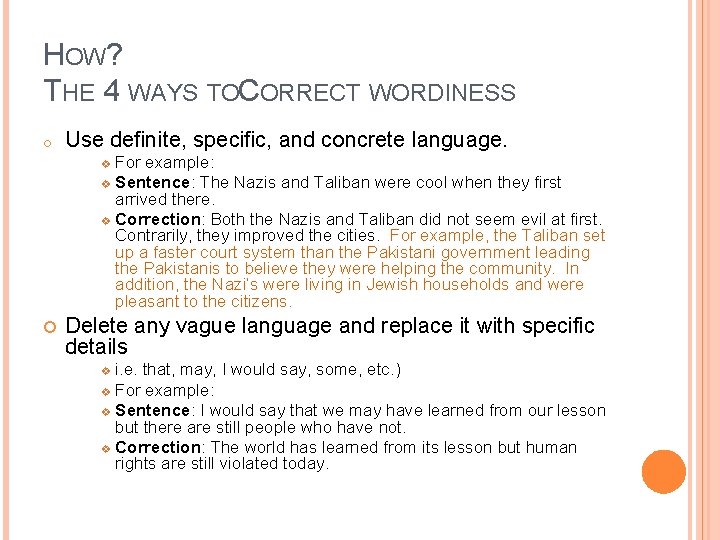 HOW?
THE 4 WAYS TOCORRECT WORDINESS

Use definite, specific, and concrete language.

For example:

Sentence: The Nazis and Taliban were cool when they first arrived there.

Correction: Both the Nazis and Taliban did not seem evil at first. Contrarily, they improved the cities. For example, the Taliban set up a faster court system than the Pakistani government leading the Pakistanis to believe they were helping the community. In addition, the Nazi's were living in Jewish households and were pleasant to the citizens.

Delete any vague language and replace it with specific details

i.e. that, may, I would say, some, etc.)

For example:

Sentence: I would say that we may have learned from our lesson but there are still people who have not.

Correction: The world has learned from its lesson but human rights are still violated today.